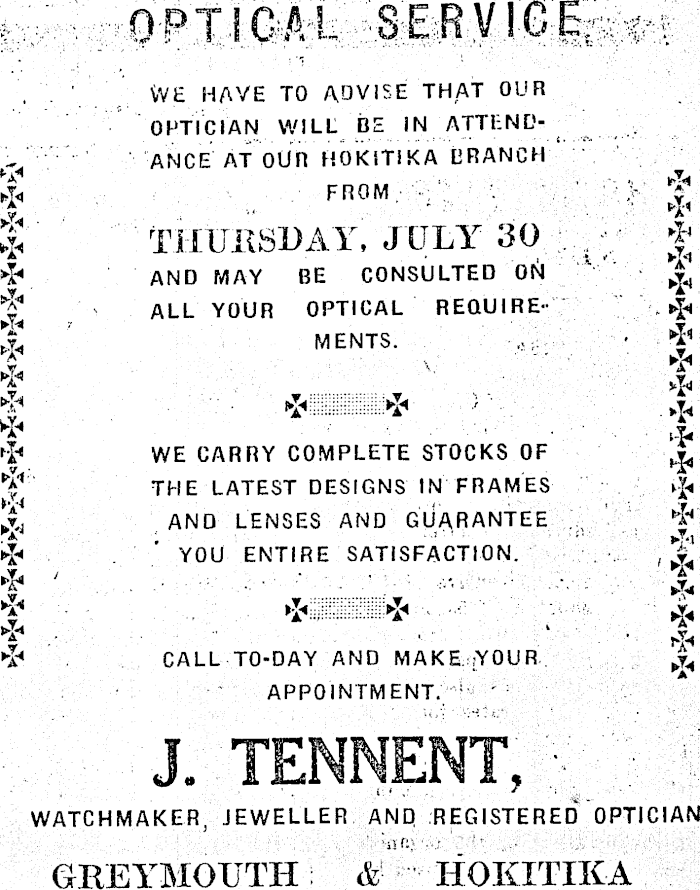 OPTICAL SERVICE

WE HAVE TO ADVISE THAT OUR OPTICIAN WILL BE IN ATTENDANCE AT OUR HOKITIKA BRANCH FROM

THURSDAY, JULY 30

AND MAY BE CONSULTED ON ALL YOUR OPTICAL REQUIREMENTS.

WE CARRY COMPLETE STOCKS OF THE LATEST DESIGNS IN FRAMES AND LENSES AND GUARANTEE YOU ENTIRE SATISFACTION.

CALL TO-DAY AND MAKE YOUR APPOINTMENT.

J. TENNENT,

WATCHMAKER, JEWELLER AND REGISTERED OPTICIAN

GREYMOUTH & HOKITIKA